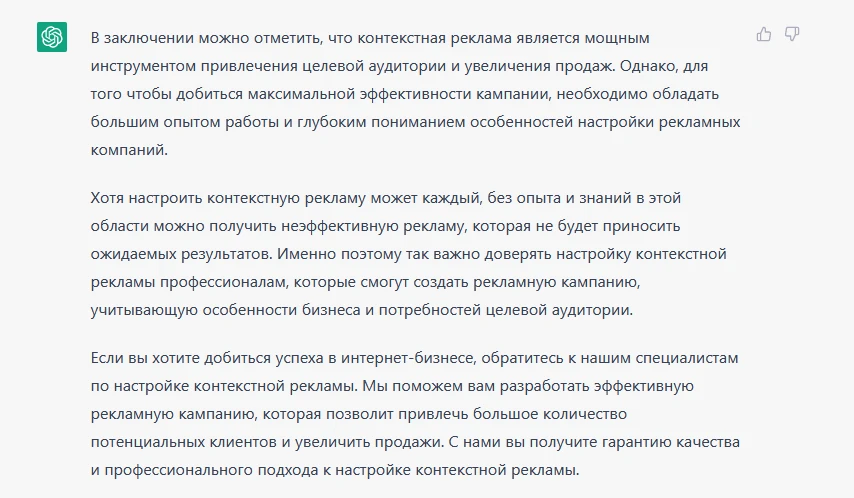 В заключении можно отметить, что контекстная реклама является мощным инструментом привлечения целевой аудитории и увеличения продаж. Однако, для того чтобы добиться максимальной эффективности кампании, необходимо обладать большим опытом работы и глубоким пониманием особенностей настройки рекламных компаний.

Хотя настроить контекстную рекламу может каждый, без опыта и знаний в этой области можно получить неэффективную рекламу, которая не будет приносить ожидаемых результатов. Именно поэтому так важно доверять настройку контекстной рекламы профессионалам, которые смогут создать рекламную кампанию, учитывающую особенности бизнеса и потребностей целевой аудитории.

Если вы хотите добиться успеха в интернет-бизнесе, обратитесь к нашим специалистам по настройке контекстной рекламы. Мы поможем вам разработать эффективную рекламную кампанию, которая позволит привлечь большое количество потенциальных клиентов и увеличить продажи. С нами вы получите гарантию качества и профессионального подхода к настройке контекстной рекламы.